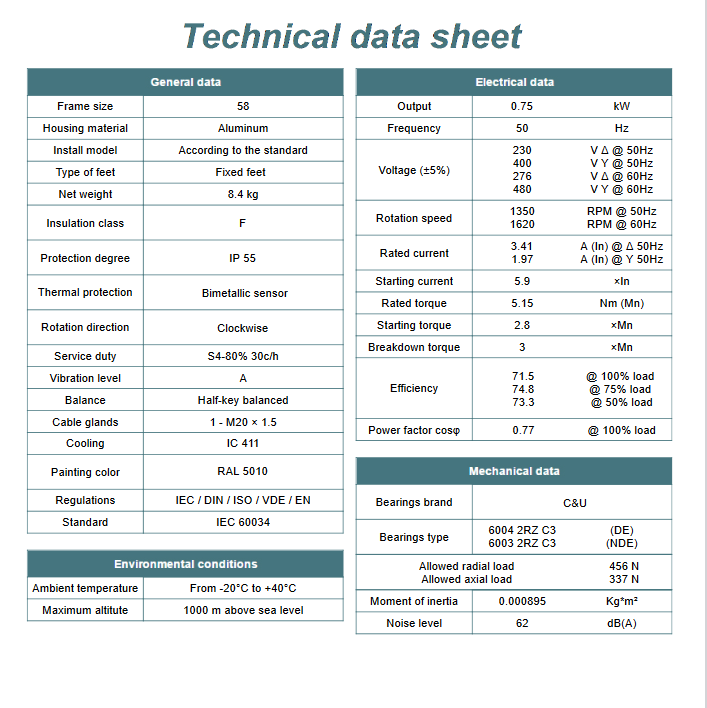 Technical data sheet

| General data | |
|---|---|
| Frame size | 58 |
| Housing material | Aluminum |
| Install model | According to the standard |
| Type of feet | Fixed feet |
| Net weight | 8.4 kg |
| Insulation class | F |
| Protection degree | IP 55 |
| Thermal protection | Bimetallic sensor |
| Rotation direction | Clockwise |
| Service duty | S4-80% 30c/h |
| Vibration level | A |
| Balance | Half-key balanced |
| Cable glands | 1 - M20 × 1.5 |
| Cooling | IC 411 |
| Painting color | RAL 5010 |
| Regulations | IEC / DIN / ISO / VDE / EN |
| Standard | IEC 60034 |

| Environmental conditions | |
|---|---|
| Ambient temperature | From -20°C to +40°C |
| Maximum altitute | 1000 m above sea level |

| Electrical data | | |
|---|---|---|
| Output | 0.75 | kW |
| Frequency | 50 | Hz |
| Voltage (±5%) | 230 400 276 480 | V Δ @ 50Hz V Y @ 50Hz V Δ @ 60Hz V Y @ 60Hz |
| Rotation speed | 1350 1620 | RPM @ 50Hz RPM @ 60Hz |
| Rated current | 3.41 1.97 | A (In) @ Δ 50Hz A (In) @ Y 50Hz |
| Starting current | 5.9 | ×In |
| Rated torque | 5.15 | Nm (Mn) |
| Starting torque | 2.8 | ×Mn |
| Breakdown torque | 3 | ×Mn |
| Efficiency | 71.5 74.8 73.3 | @ 100% load @ 75% load @ 50% load |
| Power factor cosφ | 0.77 | @ 100% load |

| Mechanical data | | |
|---|---|---|
| Bearings brand | C&U | |
| Bearings type | 6004 2RZ C3 6003 2RZ C3 | (DE) (NDE) |
| Allowed radial load Allowed axial load | | 456 N 337 N |
| Moment of inertia | 0.000895 | Kg*m² |
| Noise level | 62 | dB(A) |